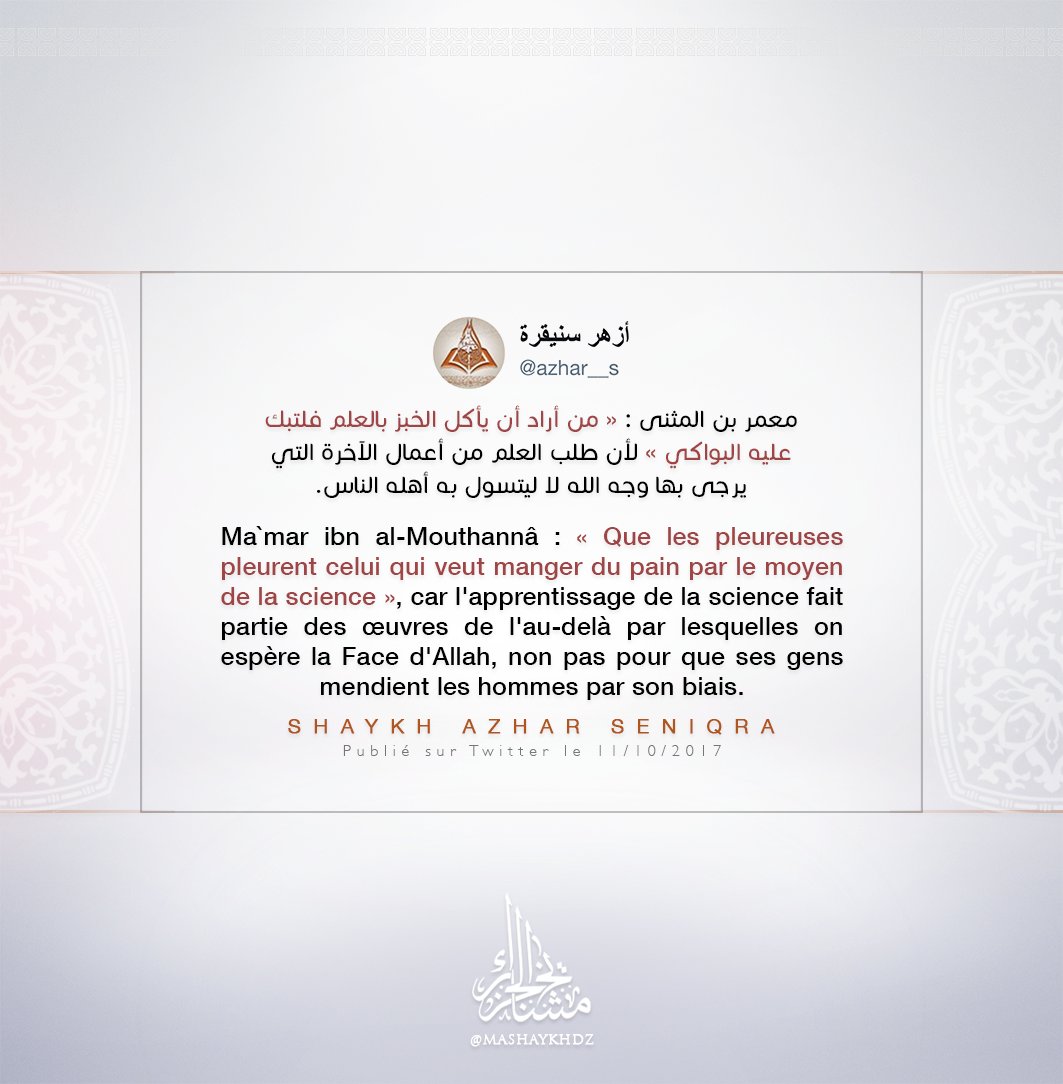 أزهر سنيقرة
@azhar__s

معمر بن المثنى : « من أراد أن يأكل الخبز بالعلم فلتبك عليه البواكي » لأن طلب العلم من أعمال الآخرة التي يرجى بها وجه الله لا ليتسول به أهله الناس.

Ma`mar ibn al-Mouthannâ : « Que les pleureuses pleurent celui qui veut manger du pain par le moyen de la science », car l'apprentissage de la science fait partie des œuvres de l'au-delà par lesquelles on espère la Face d'Allah, non pas pour que ses gens mendient les hommes par son biais.

SHAYKH AZHAR SENIQRA
Publié sur Twitter le 11/10/2017

مشايخ الجزائر
@MASHAYKHDZ